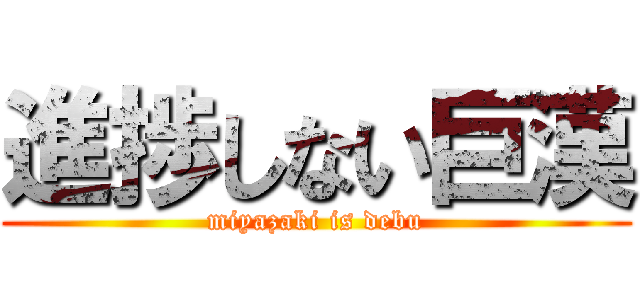 進捗しない巨漢
miyazaki is debu